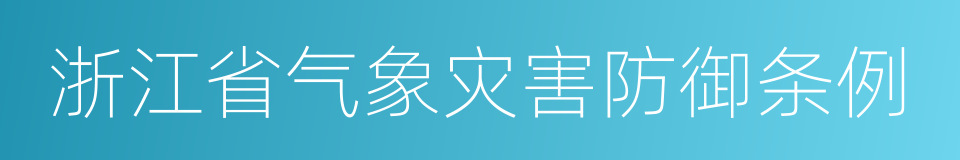 浙江省气象灾害防御条例